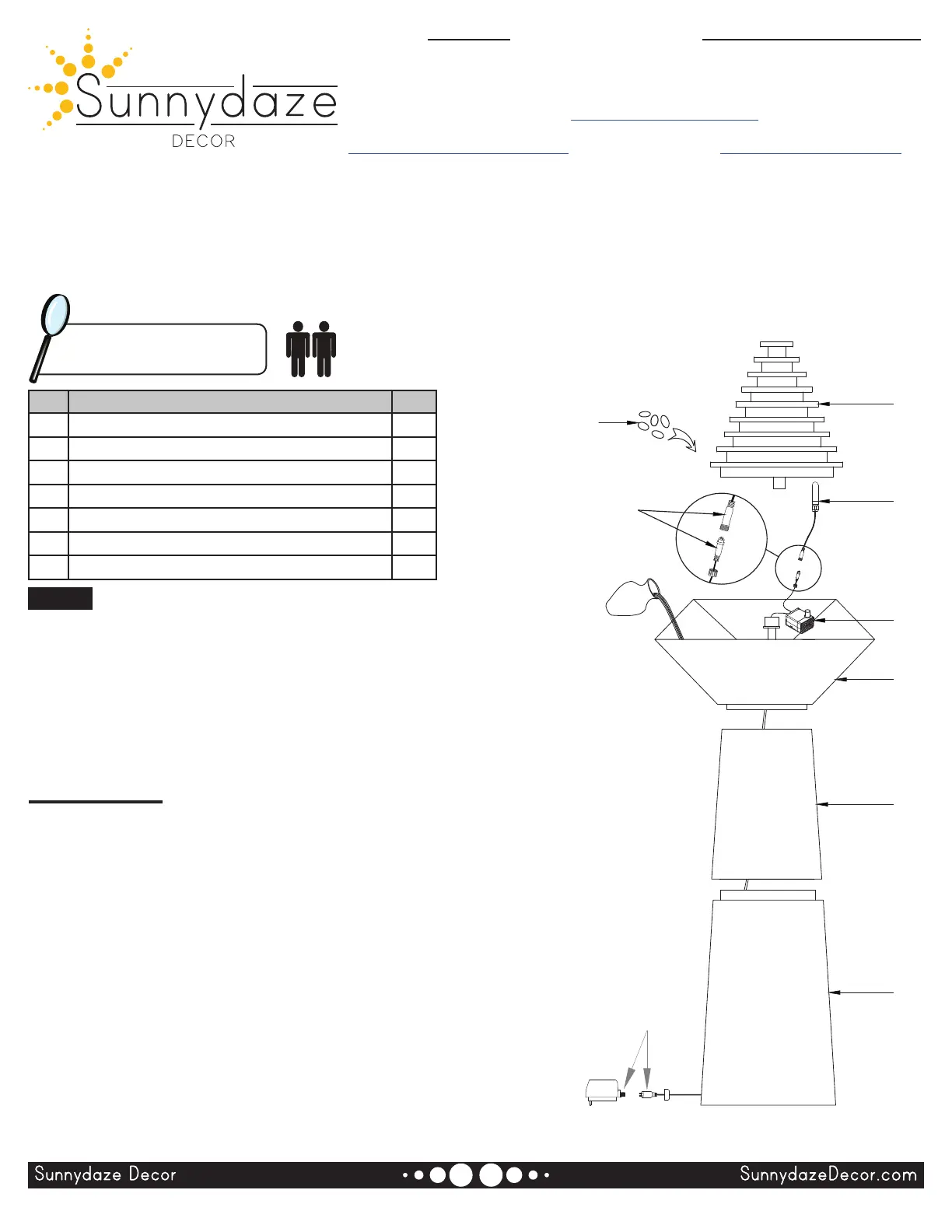 Sunnydaze
DECOR

Sunnydaze Decor

SunnydazeDecor.com